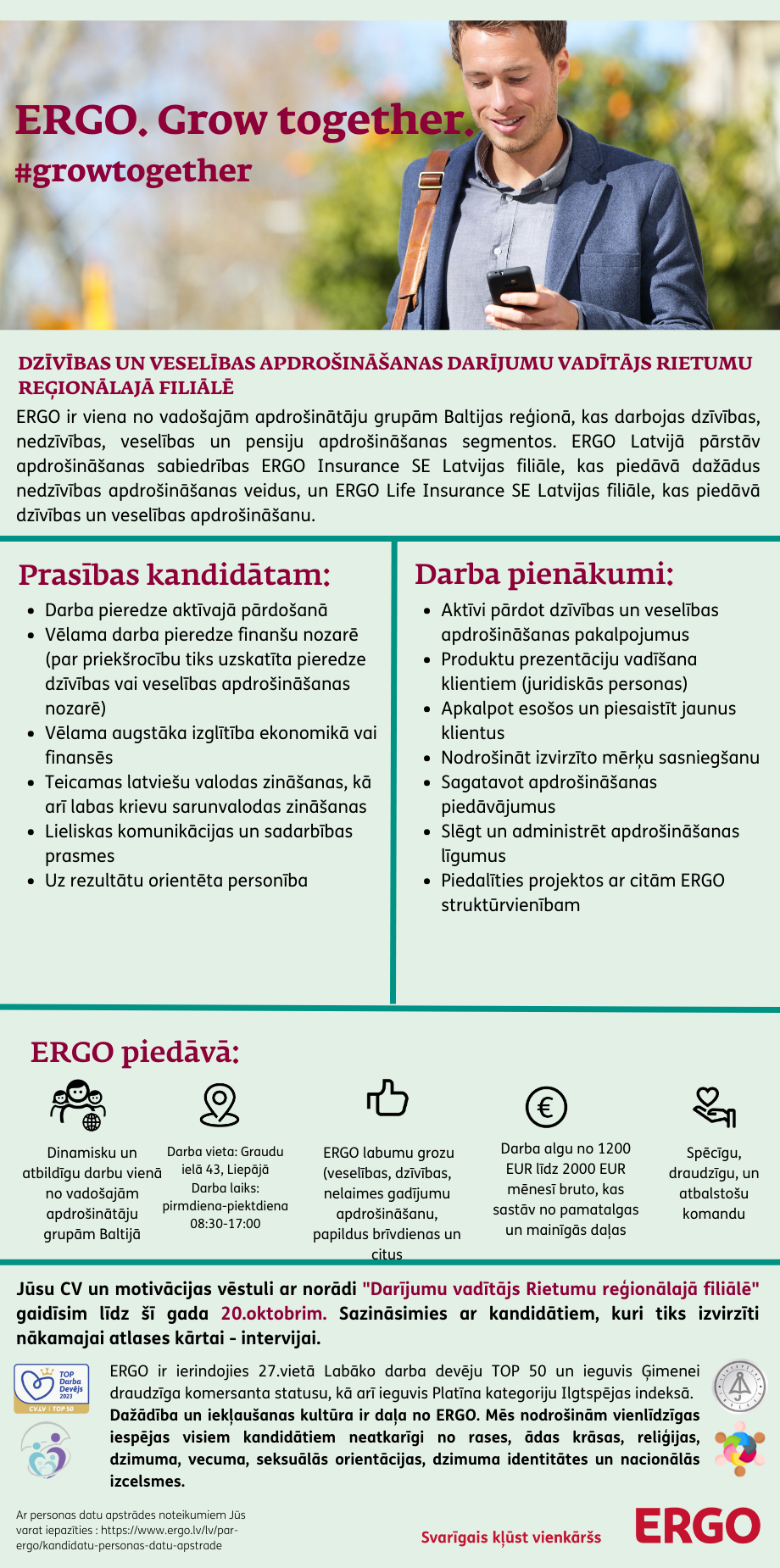 ERGO. Grow together.
#growtogether

DZĪVĪBAS UN VESELĪBAS APDROŠINĀŠANAS DARĪJUMU VADĪTĀJS RIETUMU REĢIONĀLAJĀ FILIĀLĒ

ERGO ir viena no vadošajām apdrošinātāju grupām Baltijas reģionā, kas darbojas dzīvības, nedzīvības, veselības un pensiju apdrošināšanas segmentos. ERGO Latvijā pārstāv apdrošināšanas sabiedrības ERGO Insurance SE Latvijas filiāle, kas piedāvā dažādus nedzīvības apdrošināšanas veidus, un ERGO Life Insurance SE Latvijas filiāle, kas piedāvā dzīvības un veselības apdrošināšanu.

Prasības kandidātam:

• Darba pieredze aktīvajā pārdošanā
• Vēlama darba pieredze finanšu nozarē (par priekšrocību tiks uzskatīta pieredze dzīvības vai veselības apdrošināšanas nozarē)
• Vēlama augstāka izglītība ekonomikā vai finansēs
• Teicamas latviešu valodas zināšanas, kā arī labas krievu sarunvalodas zināšanas
• Lieliskas komunikācijas un sadarbības prasmes
• Uz rezultātu orientēta personība

Darba pienākumi:

• Aktīvi pārdot dzīvības un veselības apdrošināšanas pakalpojumus
• Produktu prezentāciju vadīšana klientiem (juridiskās personas)
• Apkalpot esošos un piesaistīt jaunus klientus
• Nodrošināt izvirzīto mērķu sasniegšanu
• Sagatavot apdrošināšanas piedāvājumus
• Slēgt un administrēt apdrošināšanas līgumus
• Piedalīties projektos ar citām ERGO struktūrvienībam

ERGO piedāvā:

Dinamisku un atbildīgu darbu vienā no vadošajām apdrošinātāju grupām Baltijā

Darba vieta: Graudu ielā 43, Liepājā
Darba laiks: pirmdiena-piektdiena 08:30-17:00

ERGO labumu grozu (veselības, dzīvības, nelaimes gadījumu apdrošināšanu, papildus brīvdienas un citus

Darba algu no 1200 EUR līdz 2000 EUR mēnesī bruto, kas sastāv no pamatalgas un mainīgās daļas

Spēcīgu, draudzīgu, un atbalstošu komandu

Jūsu CV un motivācijas vēstuli ar norādi "Darījumu vadītājs Rietumu reģionālajā filiālē" gaidīsim līdz šī gada 20.oktobrim. Sazināsimies ar kandidātiem, kuri tiks izvirzīti nākamajai atlases kārtai - intervijai.

TOP Darba Devējs 2023
CV.LV | TOP 50

ERGO ir ierindojies 27.vietā Labāko darba devēju TOP 50 un ieguvis Ģimenei draudzīga komersanta statusu, kā arī ieguvis Platīna kategoriju Ilgtspējas indeksā. Dažādība un iekļaušanas kultūra ir daļa no ERGO. Mēs nodrošinām vienlīdzīgas iespējas visiem kandidātiem neatkarīgi no rases, ādas krāsas, reliģijas, dzimuma, vecuma, seksuālās orientācijas, dzimuma identitātes un nacionālās izcelsmes.

Ar personas datu apstrādes noteikumiem Jūs varat iepazīties : https://www.ergo.lv/lv/par-ergo/kandidatu-personas-datu-apstrade

Svarīgais kļūst vienkāršs

ERGO